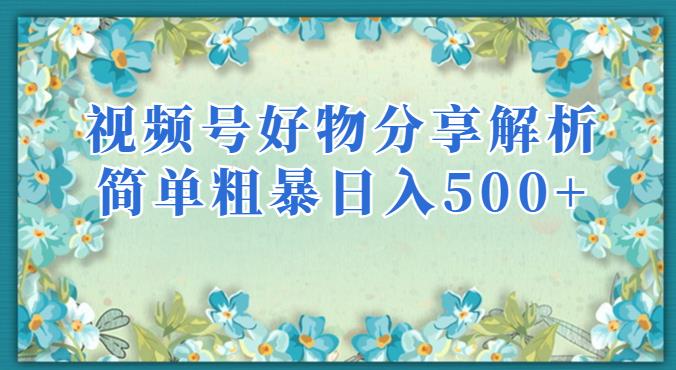 视频号好物分享解析
简单粗暴日入500+